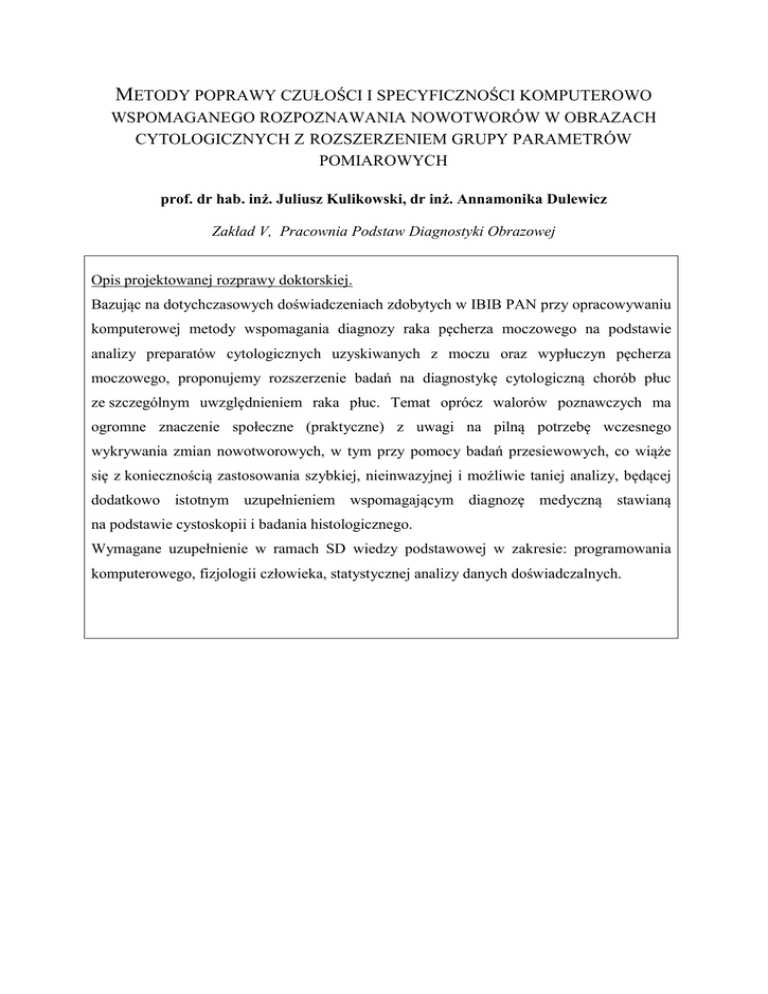 METODY POPRAWY CZUŁOŚCI I SPECYFICZNOŚCI KOMPUTEROWO WSPOMAGANEGO ROZPOZNAWANIA NOWOTWORÓW W OBRAZACH CYTOLOGICZNYCH Z ROZSZERZENIEM GRUPY PARAMETRÓW POMIAROWYCH

prof. dr hab. inż. Juliusz Kulikowski, dr inż. Annamonika Dulewicz

Zakład V, Pracownia Podstaw Diagnostyki Obrazowej

Opis projektowanej rozprawy doktorskiej.
Bazując na dotychczasowych doświadczeniach zdobytych w IBIB PAN przy opracowywaniu komputerowej metody wspomagania diagnozy raka pęcherza moczowego na podstawie analizy preparatów cytologicznych uzyskiwanych z moczu oraz wypłuczyn pęcherza moczowego, proponujemy rozszerzenie badań na diagnostykę cytologiczną chorób płuc ze szczególnym uwzględnieniem raka płuc. Temat oprócz walorów poznawczych ma ogromne znaczenie społeczne (praktyczne) z uwagi na pilną potrzebę wczesnego wykrywania zmian nowotworowych, w tym przy pomocy badań przesiewowych, co wiąże się z koniecznością zastosowania szybkiej, nieinwazyjnej i możliwie taniej analizy, będącej dodatkowo istotnym uzupełnieniem wspomagającym diagnozę medyczną stawianą na podstawie cystoskopii i badania histologicznego.
Wymagane uzupełnienie w ramach SD wiedzy podstawowej w zakresie: programowania komputerowego, fizjologii człowieka, statystycznej analizy danych doświadczalnych.